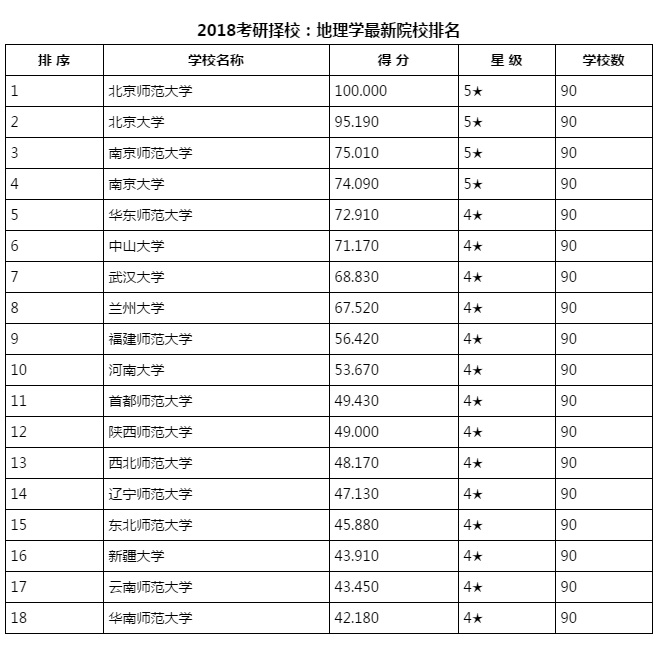 2018考研择校：地理学最新院校排名

| 排 序 | 学校名称 | 得 分 | 星 级 | 学校数 |
|---|---|---|---|---|
| 1 | 北京师范大学 | 100.000 | 5★ | 90 |
| 2 | 北京大学 | 95.190 | 5★ | 90 |
| 3 | 南京师范大学 | 75.010 | 5★ | 90 |
| 4 | 南京大学 | 74.090 | 5★ | 90 |
| 5 | 华东师范大学 | 72.910 | 4★ | 90 |
| 6 | 中山大学 | 71.170 | 4★ | 90 |
| 7 | 武汉大学 | 68.830 | 4★ | 90 |
| 8 | 兰州大学 | 67.520 | 4★ | 90 |
| 9 | 福建师范大学 | 56.420 | 4★ | 90 |
| 10 | 河南大学 | 53.670 | 4★ | 90 |
| 11 | 首都师范大学 | 49.430 | 4★ | 90 |
| 12 | 陕西师范大学 | 49.000 | 4★ | 90 |
| 13 | 西北师范大学 | 48.170 | 4★ | 90 |
| 14 | 辽宁师范大学 | 47.130 | 4★ | 90 |
| 15 | 东北师范大学 | 45.880 | 4★ | 90 |
| 16 | 新疆大学 | 43.910 | 4★ | 90 |
| 17 | 云南师范大学 | 43.450 | 4★ | 90 |
| 18 | 华南师范大学 | 42.180 | 4★ | 90 |